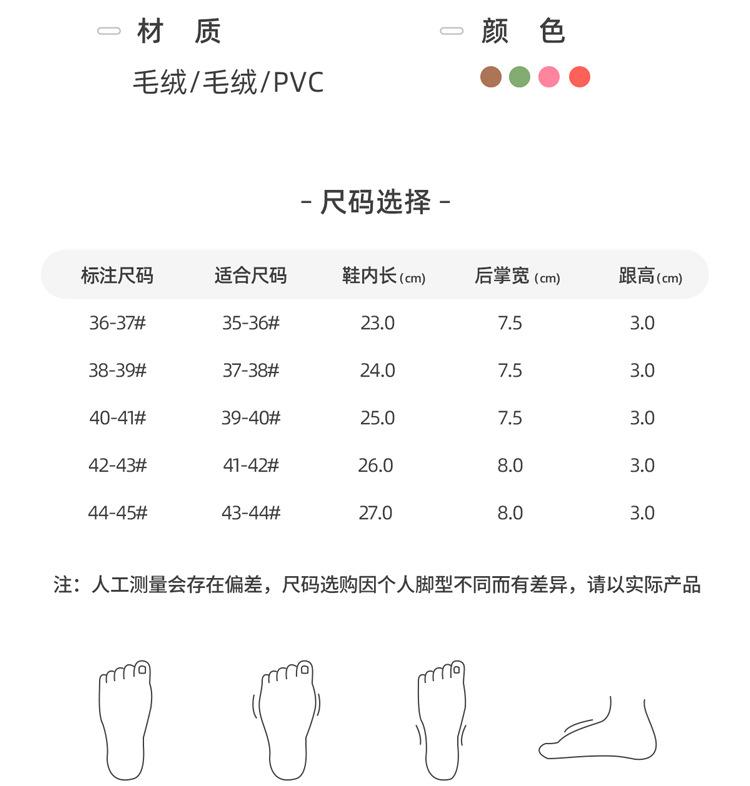 材 质

毛绒/毛绒/PVC

颜 色

- 尺码选择 -

| 标注尺码 | 适合尺码 | 鞋内长(cm) | 后掌宽(cm) | 跟高(cm) |
|---|---|---|---|---|
| 36-37# | 35-36# | 23.0 | 7.5 | 3.0 |
| 38-39# | 37-38# | 24.0 | 7.5 | 3.0 |
| 40-41# | 39-40# | 25.0 | 7.5 | 3.0 |
| 42-43# | 41-42# | 26.0 | 8.0 | 3.0 |
| 44-45# | 43-44# | 27.0 | 8.0 | 3.0 |

注：人工测量会存在偏差，尺码选购因个人脚型不同而有差异，请以实际产品